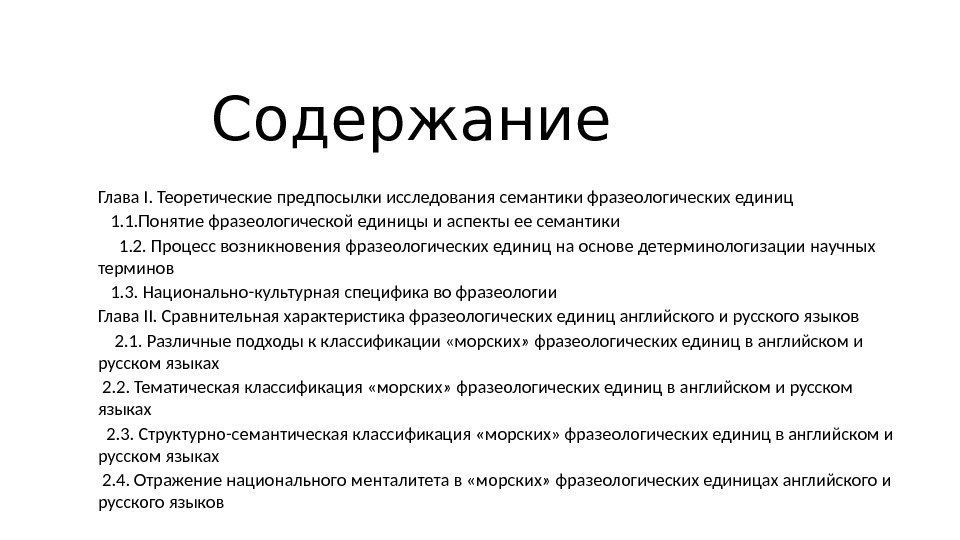 Содержание

Глава I. Теоретические предпосылки исследования семантики фразеологических единиц
1.1.Понятие фразеологической единицы и аспекты ее семантики
1.2. Процесс возникновения фразеологических единиц на основе детерминологизации научных терминов
1.3. Национально-культурная специфика во фразеологии
Глава II. Сравнительная характеристика фразеологических единиц английского и русского языков
2.1. Различные подходы к классификации «морских» фразеологических единиц в английском и русском языках
2.2. Тематическая классификация «морских» фразеологических единиц в английском и русском языках
2.3. Структурно-семантическая классификация «морских» фразеологических единиц в английском и русском языках
2.4. Отражение национального менталитета в «морских» фразеологических единицах английского и русского языков